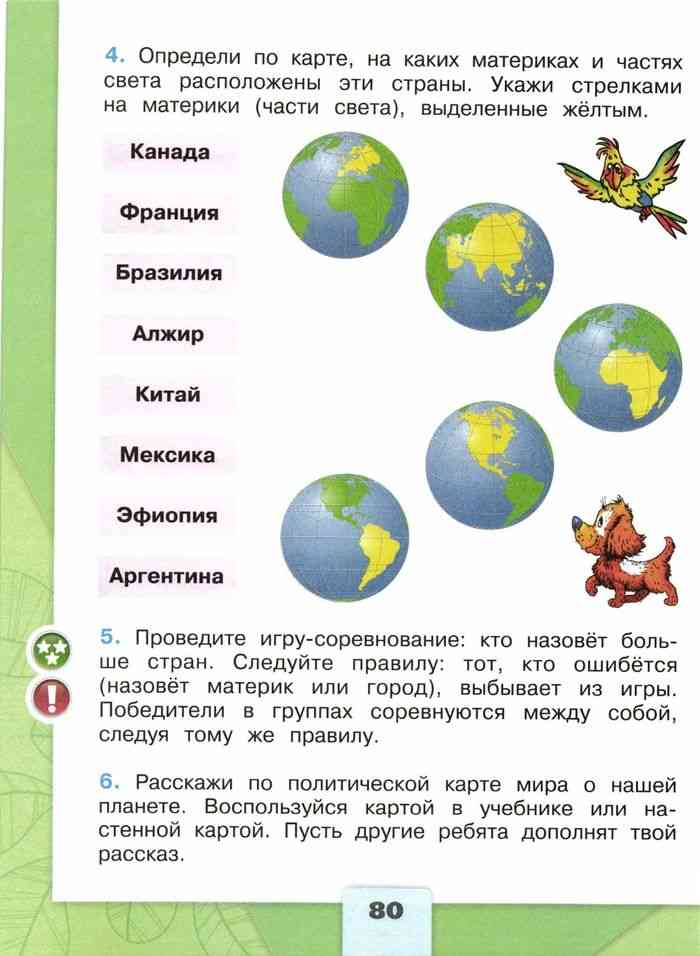 4. Определи по карте, на каких материках и частях света расположены эти страны. Укажи стрелками на материки (части света), выделенные жёлтым.

Канада

Франция

Бразилия

Алжир

Китай

Мексика

Эфиопия

Аргентина

5. Проведите игру-соревнование: кто назовёт больше стран. Следуйте правилу: тот, кто ошибётся (назовёт материк или город), выбывает из игры. Победители в группах соревнуются между собой, следуя тому же правилу.

6. Расскажи по политической карте мира о нашей планете. Воспользуйся картой в учебнике или настенной картой. Пусть другие ребята дополнят твой рассказ.

80